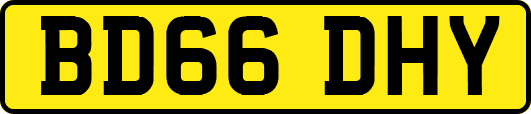 BD66 DHY